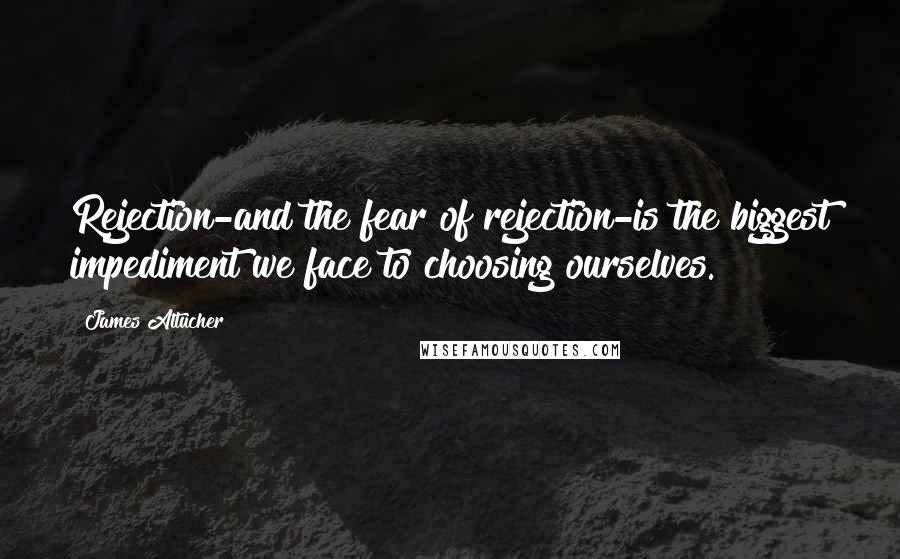 Rejection-and the fear of rejection-is the biggest impediment we face to choosing ourselves.

James Altucher

WISEFAMOUSQUOTES.COM